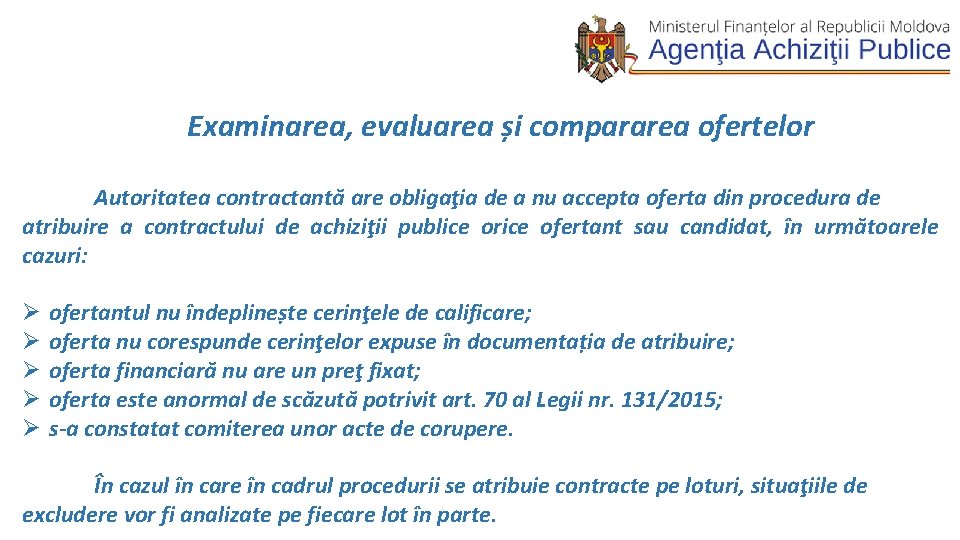 Ministerul Finanţelor al Republicii Moldova
Agenţia Achiziţii Publice

Examinarea, evaluarea și compararea ofertelor

Autoritatea contractantă are obligaţia de a nu accepta oferta din procedura de atribuire a contractului de achiziţii publice orice ofertant sau candidat, în următoarele cazuri:

➢ ofertantul nu îndeplinește cerinţele de calificare;
➢ oferta nu corespunde cerinţelor expuse în documentația de atribuire;
➢ oferta financiară nu are un preţ fixat;
➢ oferta este anormal de scăzută potrivit art. 70 al Legii nr. 131/2015;
➢ s-a constatat comiterea unor acte de corupere.

În cazul în care în cadrul procedurii se atribuie contracte pe loturi, situaţiile de excludere vor fi analizate pe fiecare lot în parte.